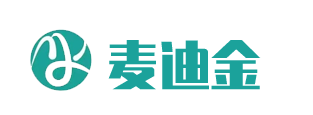 麦迪金